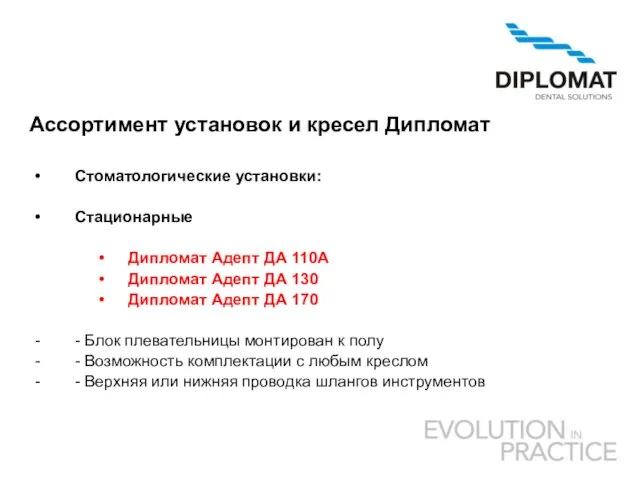 DIPLOMAT
DENTAL SOLUTIONS

Ассортимент установок и кресел Дипломат

• Стоматологические установки:

• Стационарные

• Дипломат Адепт ДА 110А
• Дипломат Адепт ДА 130
• Дипломат Адепт ДА 170

- - Блок плевательницы монтирован к полу
- - Возможность комплектации с любым креслом
- - Верхняя или нижняя проводка шлангов инструментов

EVOLUTION IN PRACTICE